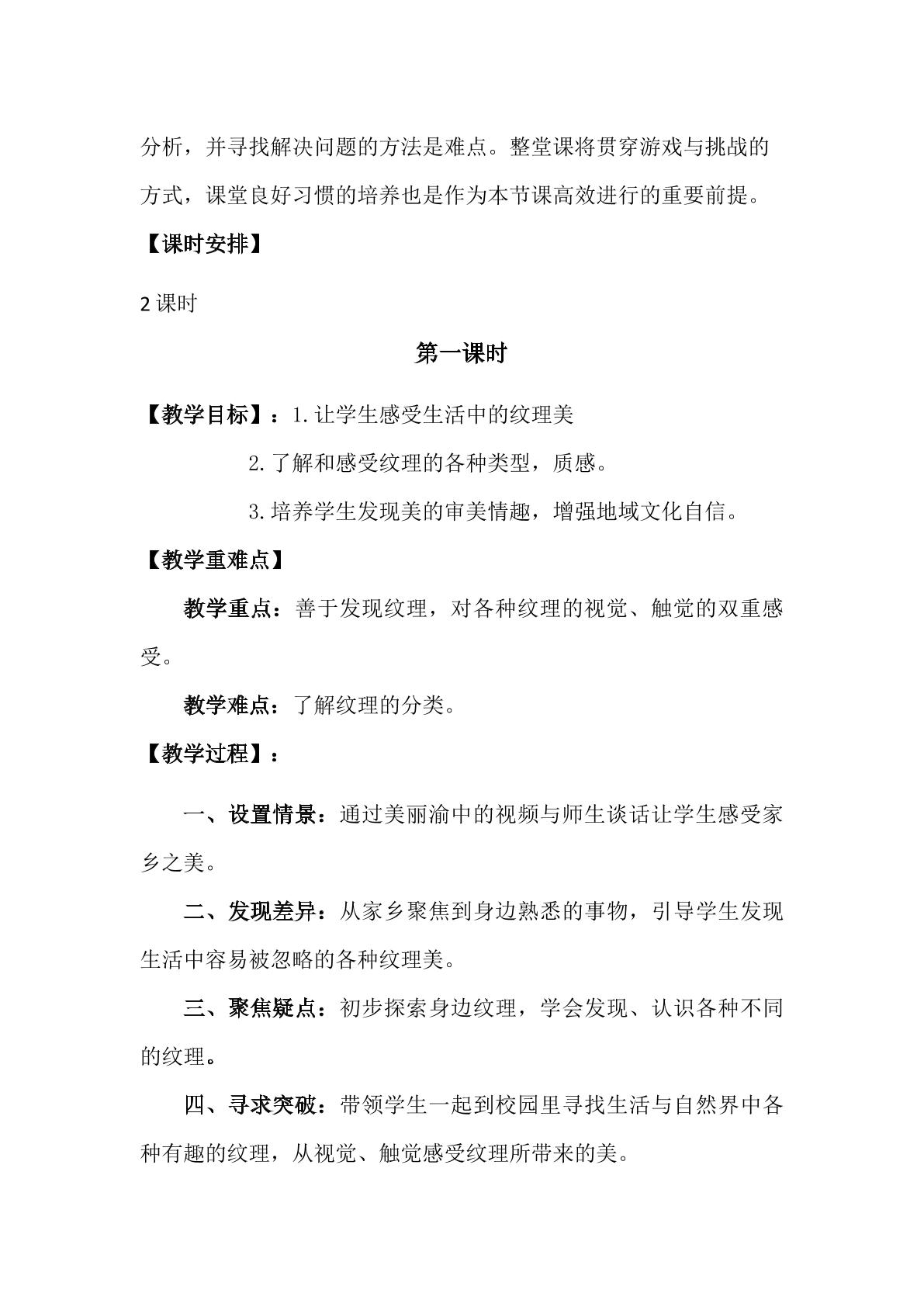 分析，并寻找解决问题的方法是难点。整堂课将贯穿游戏与挑战的方式，课堂良好习惯的培养也是作为本节课高效进行的重要前提。

【课时安排】

2课时

第一课时

【教学目标】：1.让学生感受生活中的纹理美

2.了解和感受纹理的各种类型，质感。

3.培养学生发现美的审美情趣，增强地域文化自信。

【教学重难点】

教学重点：善于发现纹理，对各种纹理的视觉、触觉的双重感受。

教学难点：了解纹理的分类。

【教学过程】：

一、设置情景：通过美丽渝中的视频与师生谈话让学生感受家乡之美。

二、发现差异：从家乡聚焦到身边熟悉的事物，引导学生发现生活中容易被忽略的各种纹理美。

三、聚焦疑点：初步探索身边纹理，学会发现、认识各种不同的纹理。

四、寻求突破：带领学生一起到校园里寻找生活与自然界中各种有趣的纹理，从视觉、触觉感受纹理所带来的美。